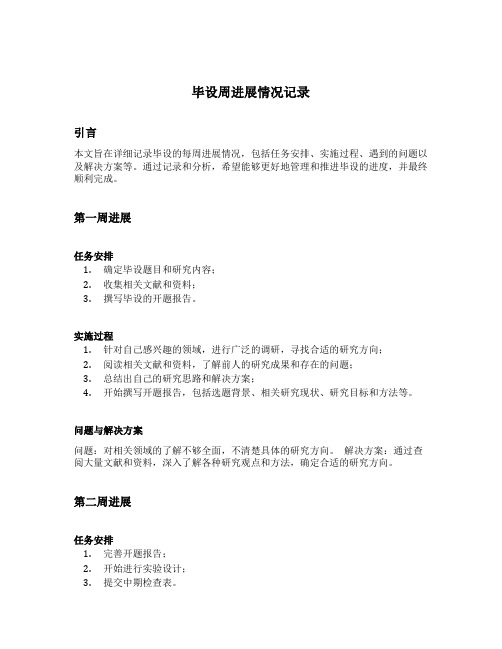 毕设周进展情况记录

引言

本文旨在详细记录毕设的每周进展情况，包括任务安排、实施过程、遇到的问题以及解决方案等。通过记录和分析，希望能够更好地管理和推进毕设的进度，并最终顺利完成。

第一周进展

任务安排

1. 确定毕设题目和研究内容；
2. 收集相关文献和资料；
3. 撰写毕设的开题报告。

实施过程

1. 针对自己感兴趣的领域，进行广泛的调研，寻找合适的研究方向；
2. 阅读相关文献和资料，了解前人的研究成果和存在的问题；
3. 总结出自己的研究思路和解决方案；
4. 开始撰写开题报告，包括选题背景、相关研究现状、研究目标和方法等。

问题与解决方案

问题：对相关领域的了解不够全面，不清楚具体的研究方向。 解决方案：通过查阅大量文献和资料，深入了解各种研究观点和方法，确定合适的研究方向。

第二周进展

任务安排

1. 完善开题报告；
2. 开始进行实验设计；
3. 提交中期检查表。